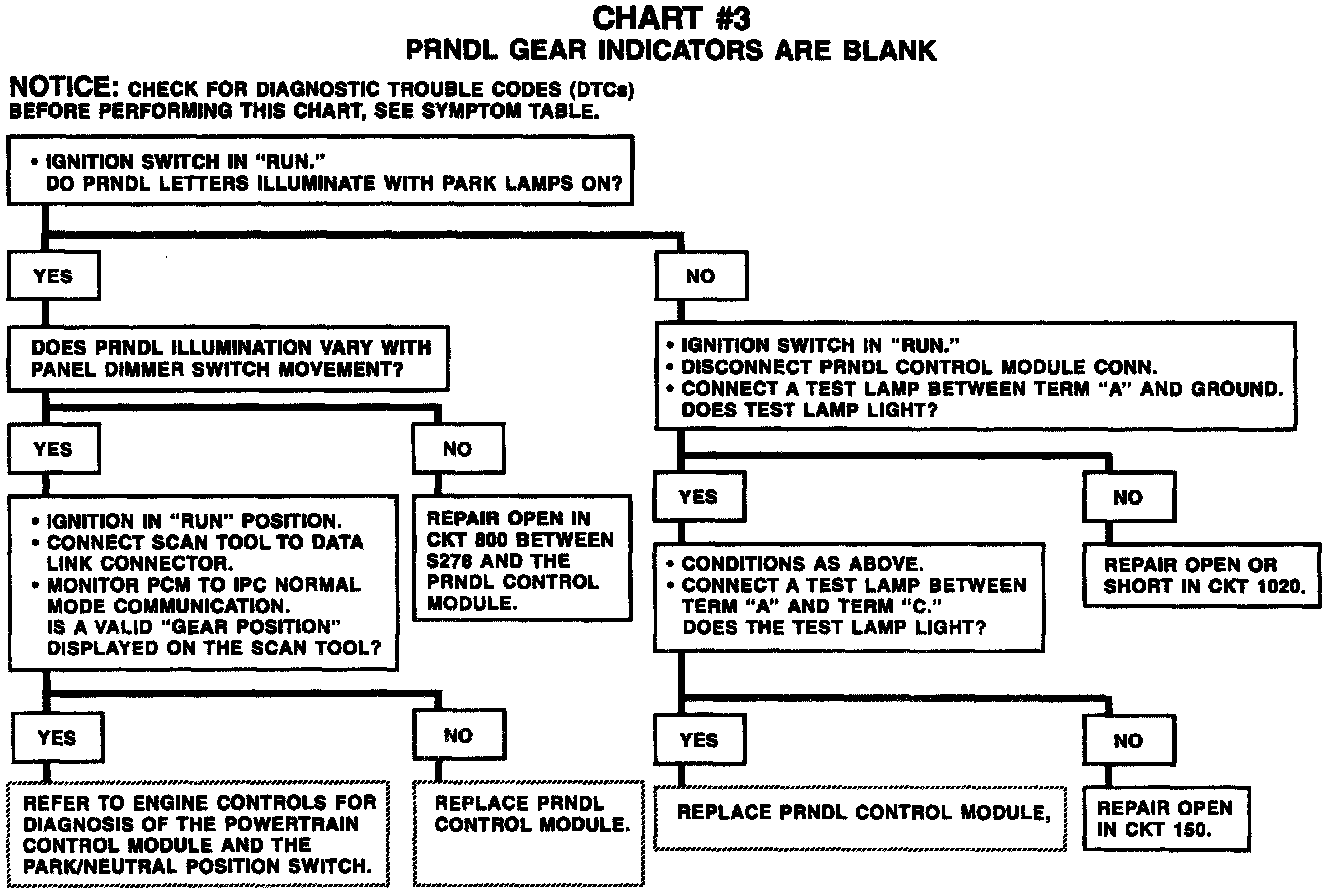 CHART #3
PRNDL GEAR INDICATORS ARE BLANK

NOTICE: CHECK FOR DIAGNOSTIC TROUBLE CODES (DTCs) BEFORE PERFORMING THIS CHART, SEE SYMPTOM TABLE.

• IGNITION SWITCH IN "RUN."
DO PRNDL LETTERS ILLUMINATE WITH PARK LAMPS ON?

YES

DOES PRNDL ILLUMINATION VARY WITH PANEL DIMMER SWITCH MOVEMENT?

YES

• IGNITION IN "RUN" POSITION.
• CONNECT SCAN TOOL TO DATA LINK CONNECTOR.
• MONITOR PCM TO IPC NORMAL MODE COMMUNICATION.
IS A VALID "GEAR POSITION" DISPLAYED ON THE SCAN TOOL?

YES

REFER TO ENGINE CONTROLS FOR DIAGNOSIS OF THE POWERTRAIN CONTROL MODULE AND THE PARK/NEUTRAL POSITION SWITCH.

NO

REPLACE PRNDL CONTROL MODULE.

NO

REPAIR OPEN IN CKT 800 BETWEEN S278 AND THE PRNDL CONTROL MODULE.

NO

• IGNITION SWITCH IN "RUN."
• DISCONNECT PRNDL CONTROL MODULE CONN.
• CONNECT A TEST LAMP BETWEEN TERM "A" AND GROUND.
DOES TEST LAMP LIGHT?

YES

• CONDITIONS AS ABOVE.
• CONNECT A TEST LAMP BETWEEN TERM "A" AND TERM "C."
DOES THE TEST LAMP LIGHT?

YES

REPLACE PRNDL CONTROL MODULE,

NO

REPAIR OPEN IN CKT 150.

NO

REPAIR OPEN OR SHORT IN CKT 1020.